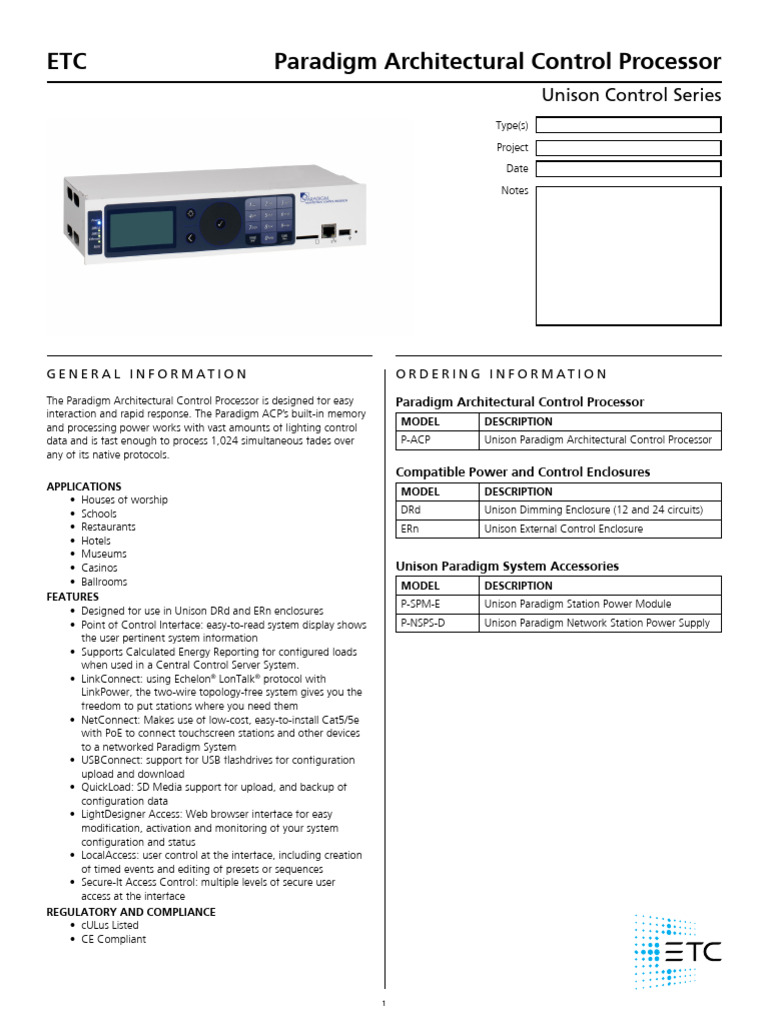 ETC

Paradigm Architectural Control Processor

Unison Control Series

Type(s)

Project

Date

Notes

GENERAL INFORMATION

The Paradigm Architectural Control Processor is designed for easy interaction and rapid response. The Paradigm ACP's built-in memory and processing power works with vast amounts of lighting control data and is fast enough to process 1,024 simultaneous fades over any of its native protocols.

APPLICATIONS
• Houses of worship
• Schools
• Restaurants
• Hotels
• Museums
• Casinos
• Ballrooms

FEATURES
• Designed for use in Unison DRd and ERn enclosures
• Point of Control Interface: easy-to-read system display shows the user pertinent system information
• Supports Calculated Energy Reporting for configured loads when used in a Central Control Server System.
• LinkConnect: using Echelon® LonTalk® protocol with LinkPower, the two-wire topology-free system gives you the freedom to put stations where you need them
• NetConnect: Makes use of low-cost, easy-to-install Cat5/5e with PoE to connect touchscreen stations and other devices to a networked Paradigm System
• USBConnect: support for USB flashdrives for configuration upload and download
• QuickLoad: SD Media support for upload, and backup of configuration data
• LightDesigner Access: Web browser interface for easy modification, activation and monitoring of your system configuration and status
• LocalAccess: user control at the interface, including creation of timed events and editing of presets or sequences
• Secure-It Access Control: multiple levels of secure user access at the interface

REGULATORY AND COMPLIANCE
• cULus Listed
• CE Compliant

ORDERING INFORMATION

Paradigm Architectural Control Processor

| MODEL | DESCRIPTION |
|---|---|
| P-ACP | Unison Paradigm Architectural Control Processor |

Compatible Power and Control Enclosures

| MODEL | DESCRIPTION |
|---|---|
| DRd | Unison Dimming Enclosure (12 and 24 circuits) |
| ERn | Unison External Control Enclosure |

Unison Paradigm System Accessories

| MODEL | DESCRIPTION |
|---|---|
| P-SPM-E | Unison Paradigm Station Power Module |
| P-NSPS-D | Unison Paradigm Network Station Power Supply |

ETC

1